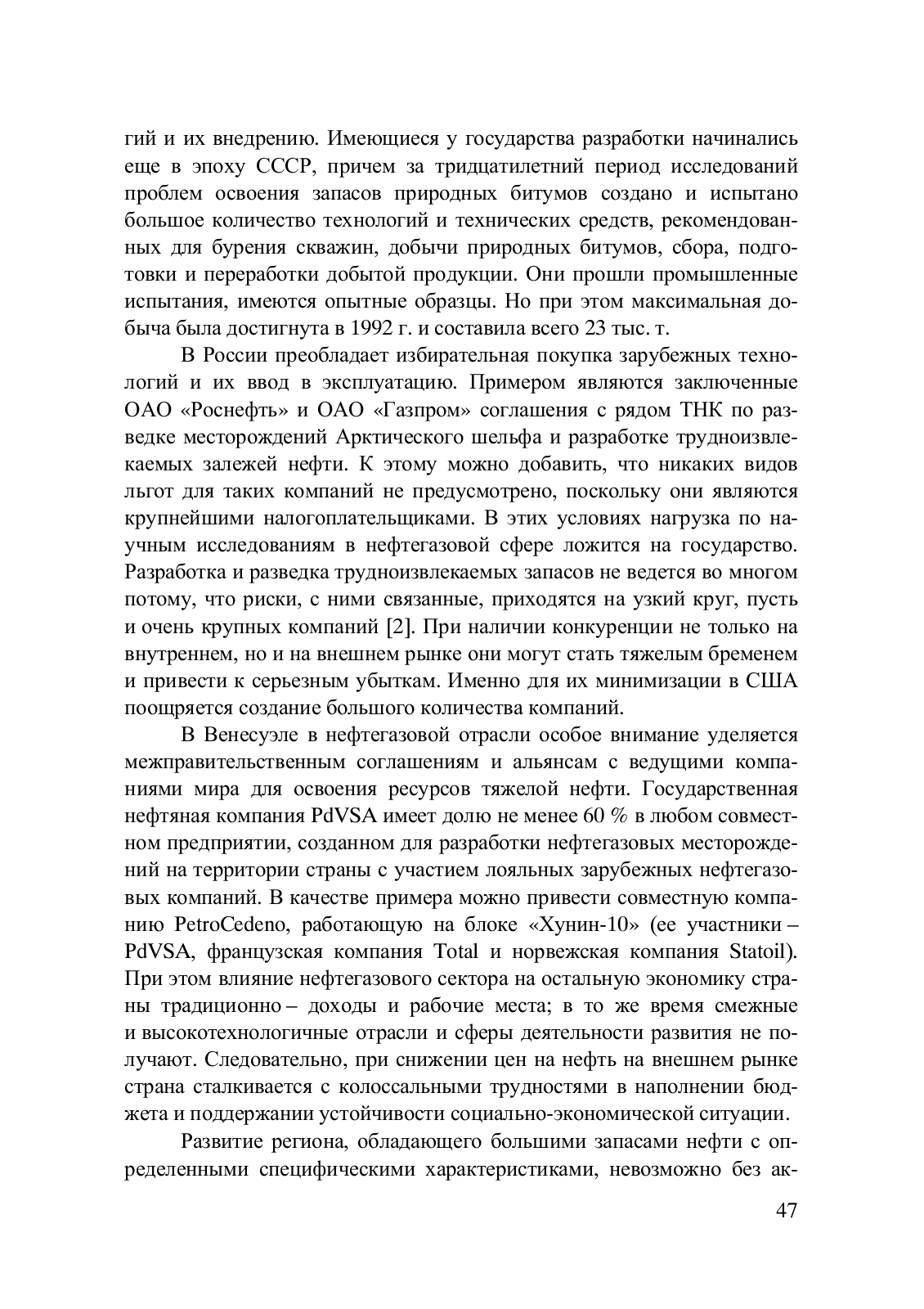 гий и их внедрению. Имеющиеся у государства разработки начинались еще в эпоху СССР, причем за тридцатилетний период исследований проблем освоения запасов природных битумов создано и испытано большое количество технологий и технических средств, рекомендованных для бурения скважин, добычи природных битумов, сбора, подготовки и переработки добытой продукции. Они прошли промышленные испытания, имеются опытные образцы. Но при этом максимальная добыча была достигнута в 1992 г. и составила всего 23 тыс. т.

В России преобладает избирательная покупка зарубежных технологий и их ввод в эксплуатацию. Примером являются заключенные ОАО «Роснефть» и ОАО «Газпром» соглашения с рядом ТНК по разведке месторождений Арктического шельфа и разработке трудноизвлекаемых залежей нефти. К этому можно добавить, что никаких видов льгот для таких компаний не предусмотрено, поскольку они являются крупнейшими налогоплательщиками. В этих условиях нагрузка по научным исследованиям в нефтегазовой сфере ложится на государство. Разработка и разведка трудноизвлекаемых запасов не ведется во многом потому, что риски, с ними связанные, приходятся на узкий круг, пусть и очень крупных компаний [2]. При наличии конкуренции не только на внутреннем, но и на внешнем рынке они могут стать тяжелым бременем и привести к серьезным убыткам. Именно для их минимизации в США поощряется создание большого количества компаний.

В Венесуэле в нефтегазовой отрасли особое внимание уделяется межправительственным соглашениям и альянсам с ведущими компаниями мира для освоения ресурсов тяжелой нефти. Государственная нефтяная компания PdVSA имеет долю не менее 60 % в любом совместном предприятии, созданном для разработки нефтегазовых месторождений на территории страны с участием лояльных зарубежных нефтегазовых компаний. В качестве примера можно привести совместную компанию PetroCedeno, работающую на блоке «Хунин-10» (ее участники – PdVSA, французская компания Total и норвежская компания Statoil). При этом влияние нефтегазового сектора на остальную экономику страны традиционно – доходы и рабочие места; в то же время смежные и высокотехнологичные отрасли и сферы деятельности развития не получают. Следовательно, при снижении цен на нефть на внешнем рынке страна сталкивается с колоссальными трудностями в наполнении бюджета и поддержании устойчивости социально-экономической ситуации.

Развитие региона, обладающего большими запасами нефти с определенными специфическими характеристиками, невозможно без ак-

47